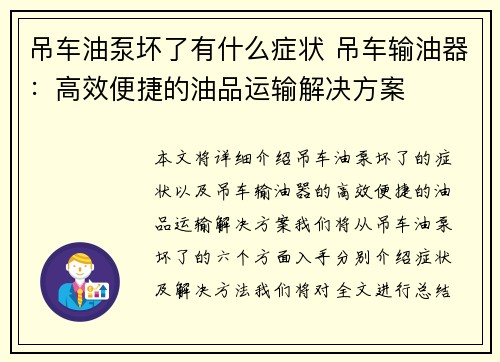 吊车油泵坏了有什么症状 吊车输油器：高效便捷的油品运输解决方案

本文将详细介绍吊车油泵坏了的症状以及吊车输油器的高效便捷的油品运输解决方案我们将从吊车油泵坏了的六个方面入手分别介绍症状及解决方法我们将对全文进行总结